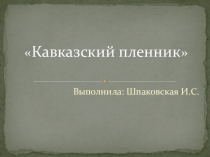 «Кавказский пленник»

Выполнила: Шпаковская И.С.